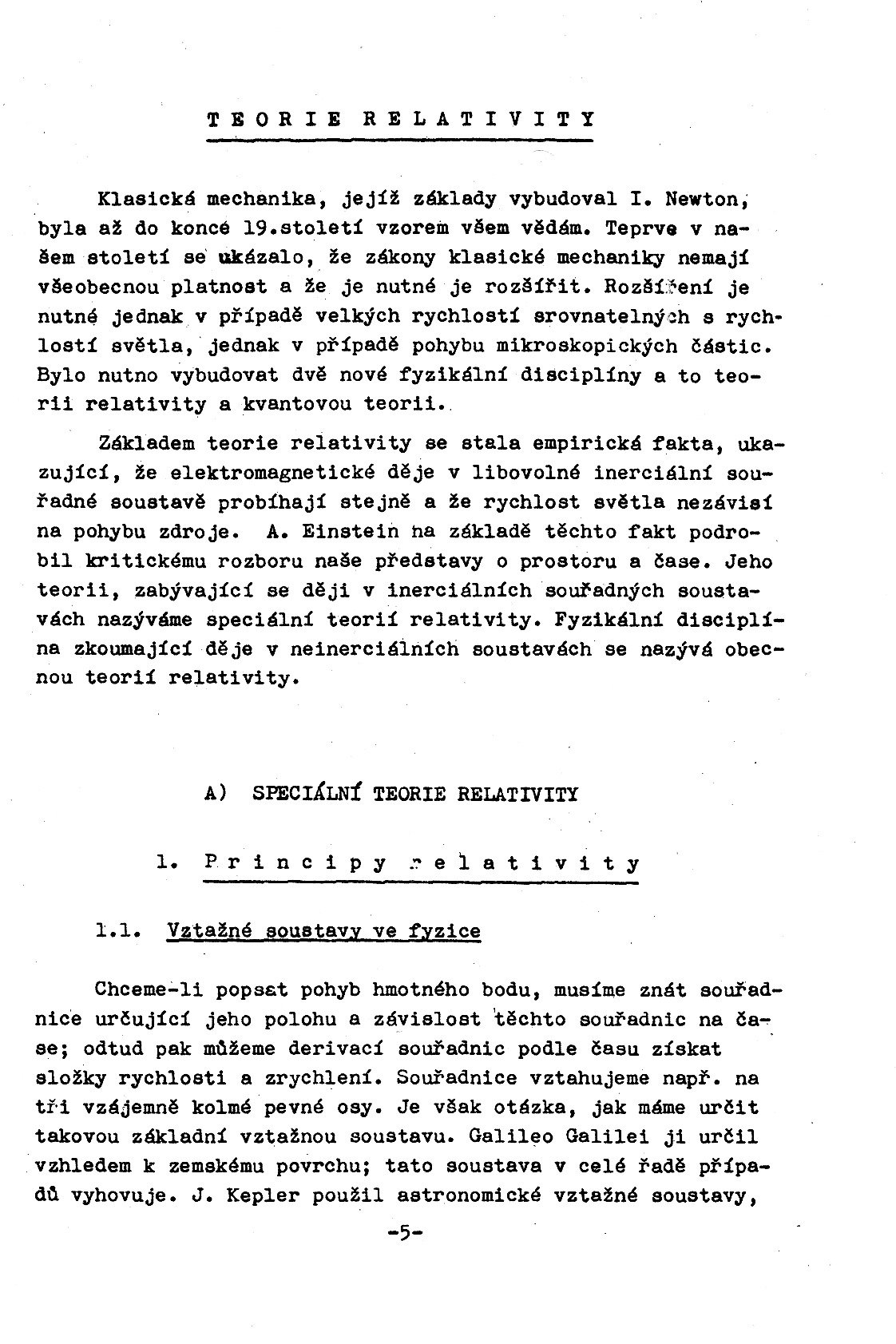 TEORIE RELATIVITY

Klasická mechanika, jejíž základy vybudoval I. Newton, byla až do konce 19.století vzorem všem vědám. Teprve v našem století se ukázalo, že zákony klasické mechaniky nemají všeobecnou platnost a že je nutné je rozšířit. Rozšíření je nutné jednak v případě velkých rychlostí srovnatelných s rychlostí světla, jednak v případě pohybu mikroskopických částic. Bylo nutno vybudovat dvě nové fyzikální disciplíny a to teorii relativity a kvantovou teorii.

Základem teorie relativity se stala empirická fakta, ukazující, že elektromagnetické děje v libovolné inerciální souřadné soustavě probíhají stejně a že rychlost světla nezávisí na pohybu zdroje. A. Einstein na základě těchto fakt podrobil kritickému rozboru naše představy o prostoru a čase. Jeho teorii, zabývající se ději v inerciálních souřadných soustavách nazýváme speciální teorií relativity. Fyzikální disciplína zkoumající děje v neinerciálních soustavách se nazývá obecnou teorií relativity.

A) SPECIÁLNÍ TEORIE RELATIVITY

1. Principy relativity

1.1. Vztažné soustavy ve fyzice

Chceme-li popsat pohyb hmotného bodu, musíme znát souřadnice určující jeho polohu a závislost těchto souřadnic na čase; odtud pak můžeme derivací souřadnic podle času získat složky rychlosti a zrychlení. Souřadnice vztahujeme např. na tři vzájemně kolmé pevné osy. Je však otázka, jak máme určit takovou základní vztažnou soustavu. Galileo Galilei ji určil vzhledem k zemskému povrchu; tato soustava v celé řadě případů vyhovuje. J. Kepler použil astronomické vztažné soustavy,

-5-